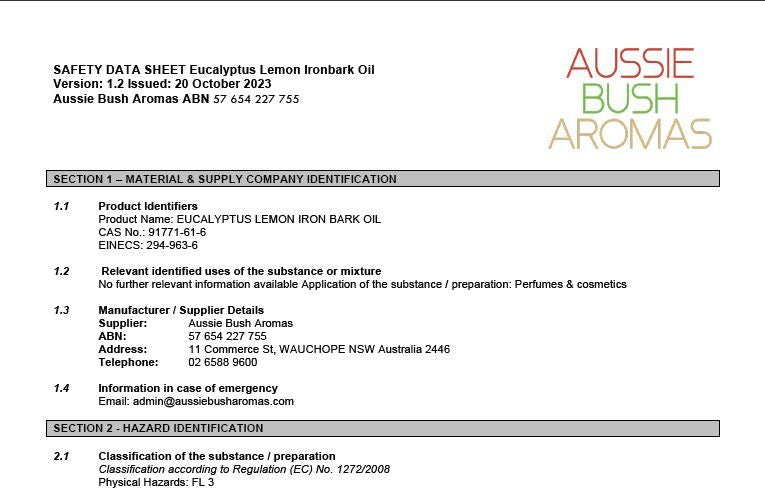 SAFETY DATA SHEET Eucalyptus Lemon Ironbark Oil
Version: 1.2 Issued: 20 October 2023
Aussie Bush Aromas ABN 57 654 227 755

AUSSIE
BUSH
AROMAS

SECTION 1 – MATERIAL & SUPPLY COMPANY IDENTIFICATION

1.1 Product Identifiers
Product Name: EUCALYPTUS LEMON IRON BARK OIL
CAS No.: 91771-61-6
EINECS: 294-963-6

1.2 Relevant identified uses of the substance or mixture
No further relevant information available Application of the substance / preparation: Perfumes & cosmetics

1.3 Manufacturer / Supplier Details
Supplier: Aussie Bush Aromas
ABN: 57 654 227 755
Address: 11 Commerce St, WAUCHOPE NSW Australia 2446
Telephone: 02 6588 9600

1.4 Information in case of emergency
Email: admin@aussiebusharomas.com

SECTION 2 - HAZARD IDENTIFICATION

2.1 Classification of the substance / preparation
Classification according to Regulation (EC) No. 1272/2008
Physical Hazards: FL 3